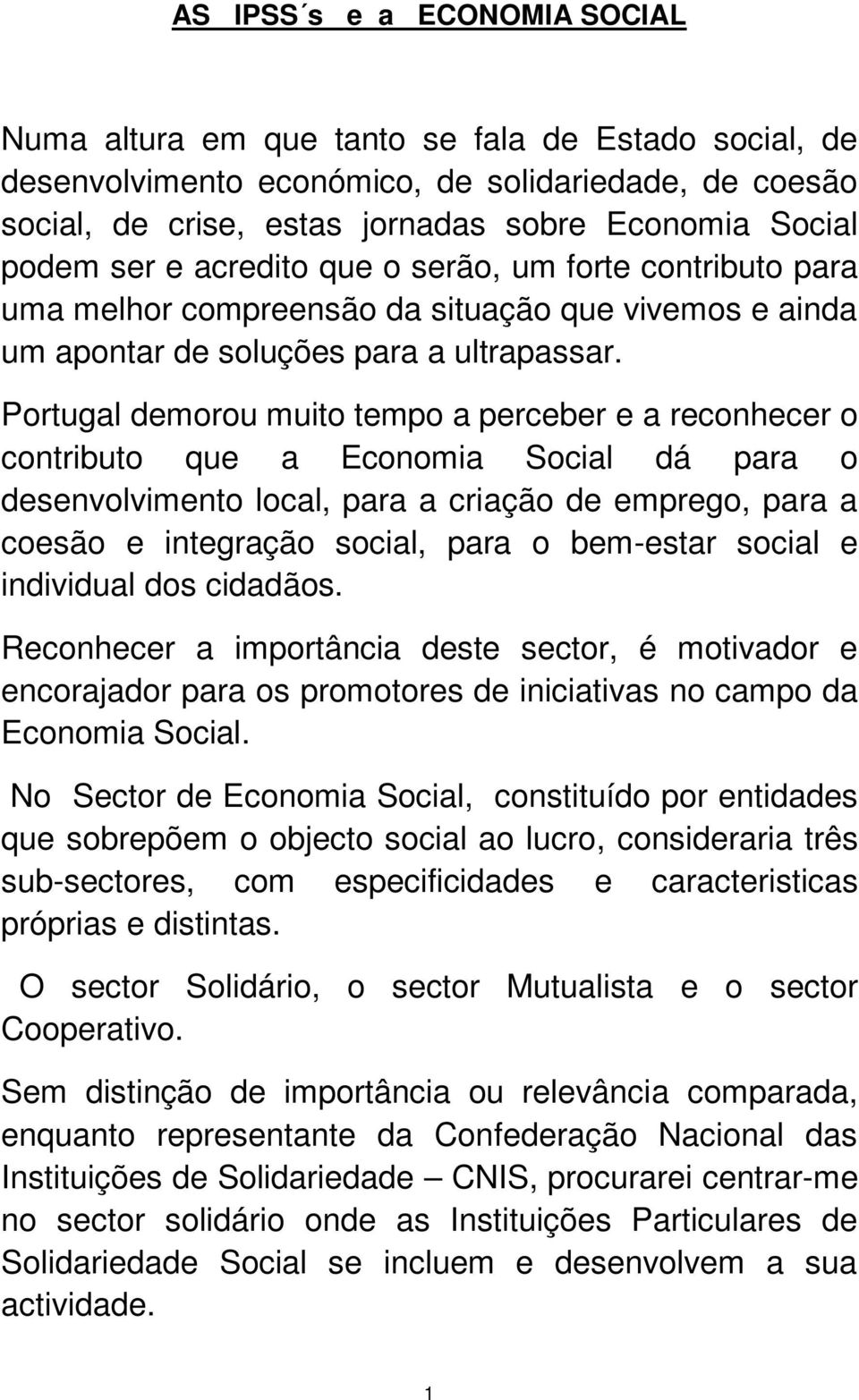 AS IPSS´s e a ECONOMIA SOCIAL

Numa altura em que tanto se fala de Estado social, de desenvolvimento económico, de solidariedade, de coesão social, de crise, estas jornadas sobre Economia Social podem ser e acredito que o serão, um forte contributo para uma melhor compreensão da situação que vivemos e ainda um apontar de soluções para a ultrapassar.

Portugal demorou muito tempo a perceber e a reconhecer o contributo que a Economia Social dá para o desenvolvimento local, para a criação de emprego, para a coesão e integração social, para o bem-estar social e individual dos cidadãos.

Reconhecer a importância deste sector, é motivador e encorajador para os promotores de iniciativas no campo da Economia Social.

No Sector de Economia Social, constituído por entidades que sobrepõem o objecto social ao lucro, consideraria três sub-sectores, com especificidades e caracteristicas próprias e distintas.

O sector Solidário, o sector Mutualista e o sector Cooperativo.

Sem distinção de importância ou relevância comparada, enquanto representante da Confederação Nacional das Instituições de Solidariedade – CNIS, procurarei centrar-me no sector solidário onde as Instituições Particulares de Solidariedade Social se incluem e desenvolvem a sua actividade.

1